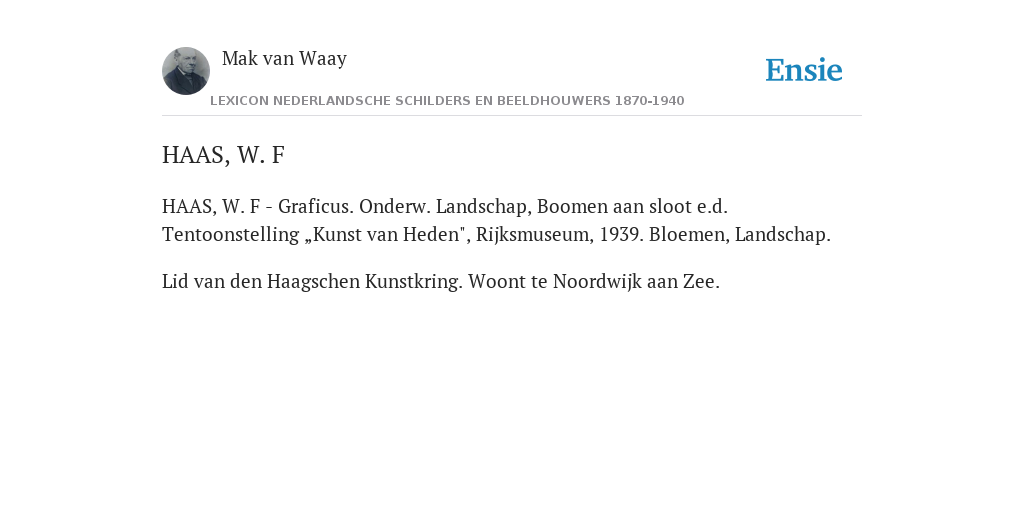 Mak van Waay

Ensie

LEXICON NEDERLANDSCHE SCHILDERS EN BEELDHOUWERS 1870-1940

HAAS, W. F

HAAS, W. F - Graficus. Onderw. Landschap, Boomen aan sloot e.d. Tentoonstelling „Kunst van Heden", Rijksmuseum, 1939. Bloemen, Landschap.

Lid van den Haagschen Kunstkring. Woont te Noordwijk aan Zee.